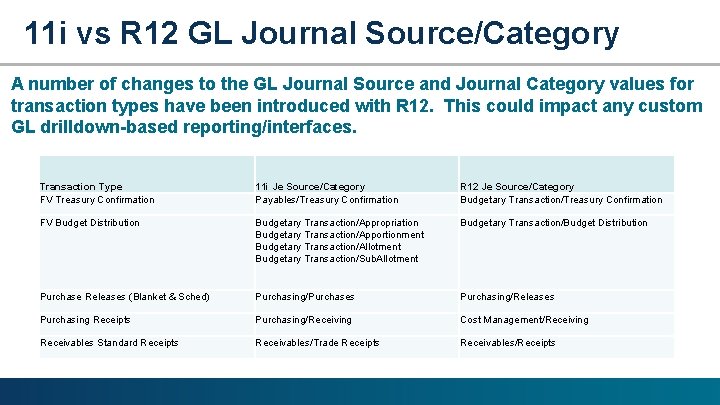 11i vs R12 GL Journal Source/Category

A number of changes to the GL Journal Source and Journal Category values for transaction types have been introduced with R12. This could impact any custom GL drilldown-based reporting/interfaces.

| Transaction Type | 11i Je Source/Category | R12 Je Source/Category |
|---|---|---|
| FV Treasury Confirmation | Payables/Treasury Confirmation | Budgetary Transaction/Treasury Confirmation |
| FV Budget Distribution | Budgetary Transaction/Appropriation Budgetary Transaction/Apportionment Budgetary Transaction/Allotment Budgetary Transaction/SubAllotment | Budgetary Transaction/Budget Distribution |
| Purchase Releases (Blanket & Sched) | Purchasing/Purchases | Purchasing/Releases |
| Purchasing Receipts | Purchasing/Receiving | Cost Management/Receiving |
| Receivables Standard Receipts | Receivables/Trade Receipts | Receivables/Receipts |